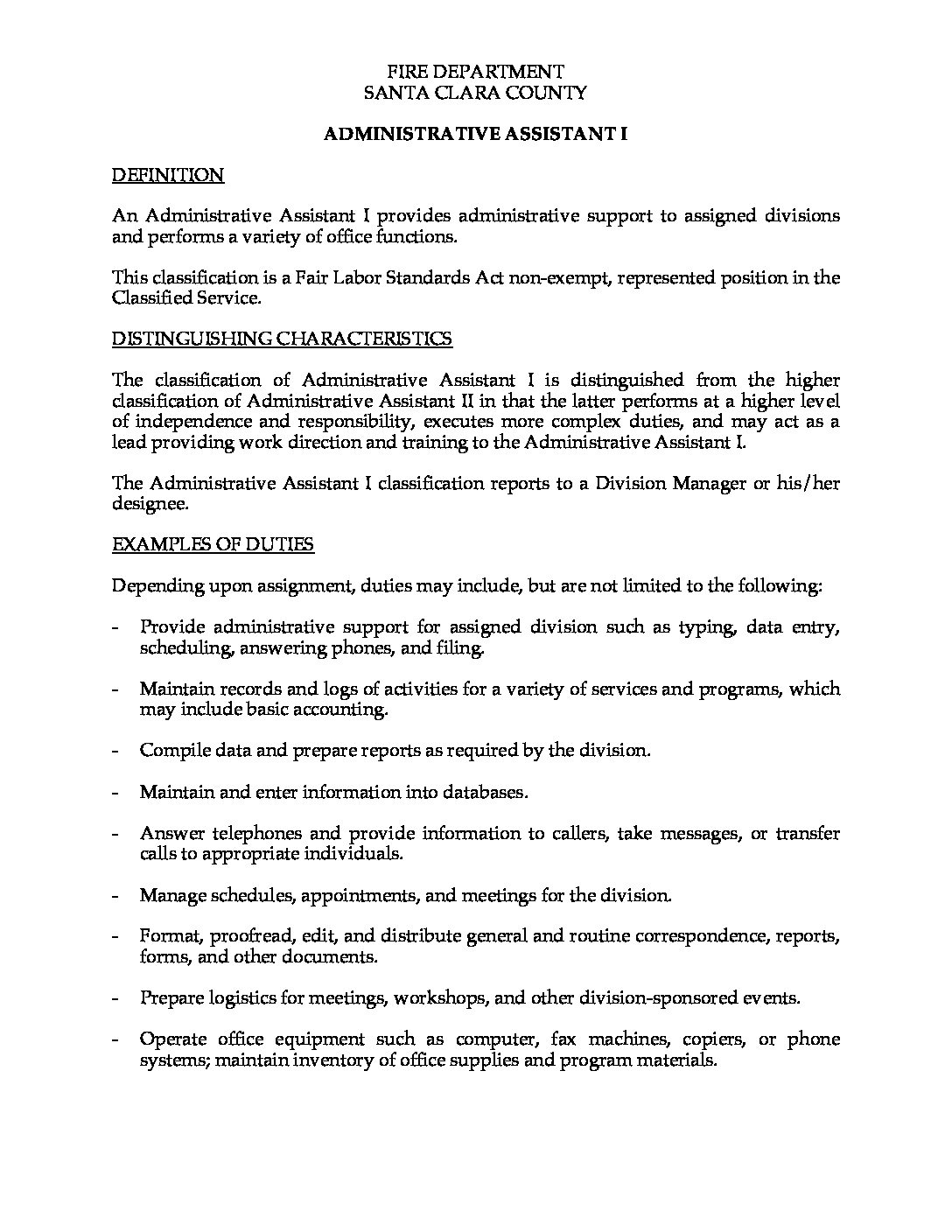 FIRE DEPARTMENT
SANTA CLARA COUNTY

ADMINISTRATIVE ASSISTANT I

DEFINITION

An Administrative Assistant I provides administrative support to assigned divisions and performs a variety of office functions.

This classification is a Fair Labor Standards Act non-exempt, represented position in the Classified Service.

DISTINGUISHING CHARACTERISTICS

The classification of Administrative Assistant I is distinguished from the higher classification of Administrative Assistant II in that the latter performs at a higher level of independence and responsibility, executes more complex duties, and may act as a lead providing work direction and training to the Administrative Assistant I.

The Administrative Assistant I classification reports to a Division Manager or his/her designee.

EXAMPLES OF DUTIES

Depending upon assignment, duties may include, but are not limited to the following:

- Provide administrative support for assigned division such as typing, data entry, scheduling, answering phones, and filing.

- Maintain records and logs of activities for a variety of services and programs, which may include basic accounting.

- Compile data and prepare reports as required by the division.

- Maintain and enter information into databases.

- Answer telephones and provide information to callers, take messages, or transfer calls to appropriate individuals.

- Manage schedules, appointments, and meetings for the division.

- Format, proofread, edit, and distribute general and routine correspondence, reports, forms, and other documents.

- Prepare logistics for meetings, workshops, and other division-sponsored events.

- Operate office equipment such as computer, fax machines, copiers, or phone systems; maintain inventory of office supplies and program materials.